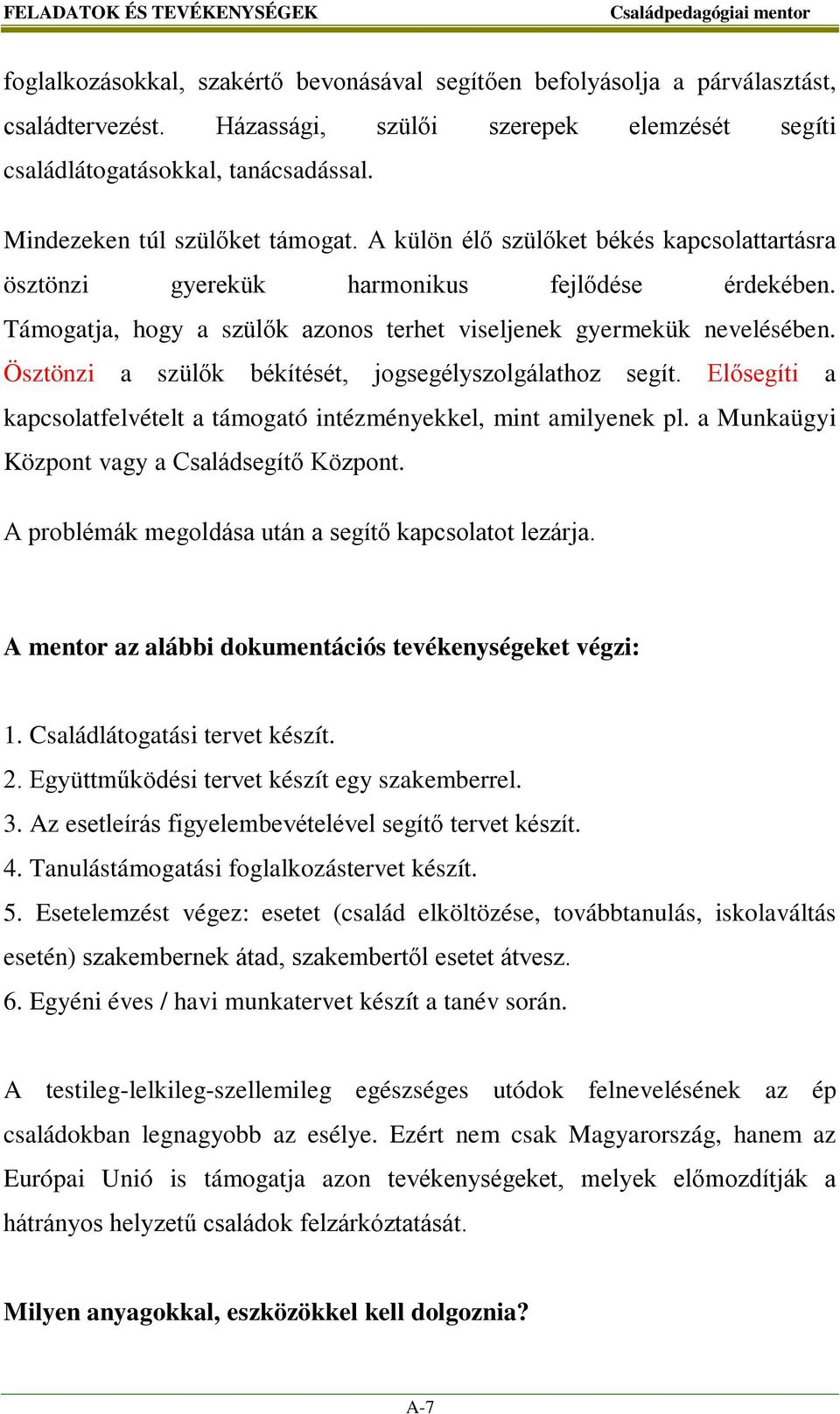 FELADATOK ÉS TEVÉKENYSÉGEK Családpedagógiai mentor

foglalkozásokkal, szakértő bevonásával segítően befolyásolja a párválasztást, családtervezést. Házassági, szülői szerepek elemzését segíti családlátogatásokkal, tanácsadással.

Mindezeken túl szülőket támogat. A külön élő szülőket békés kapcsolattartásra ösztönzi gyerekük harmonikus fejlődése érdekében. Támogatja, hogy a szülők azonos terhet viseljenek gyermekük nevelésében. Ösztönzi a szülők békítését, jogsegélyszolgálathoz segít. Elősegíti a kapcsolatfelvételt a támogató intézményekkel, mint amilyenek pl. a Munkaügyi Központ vagy a Családsegítő Központ.

A problémák megoldása után a segítő kapcsolatot lezárja.

A mentor az alábbi dokumentációs tevékenységeket végzi:

1. Családlátogatási tervet készít.
2. Együttműködési tervet készít egy szakemberrel.
3. Az esetleírás figyelembevételével segítő tervet készít.
4. Tanulástámogatási foglalkozástervet készít.
5. Esetelemzést végez: esetet (család elköltözése, továbbtanulás, iskolaváltás esetén) szakembernek átad, szakembertől esetet átvesz.
6. Egyéni éves / havi munkatervet készít a tanév során.

A testileg-lelkileg-szellemileg egészséges utódok felnevelésének az ép családokban legnagyobb az esélye. Ezért nem csak Magyarország, hanem az Európai Unió is támogatja azon tevékenységeket, melyek előmozdítják a hátrányos helyzetű családok felzárkóztatását.

Milyen anyagokkal, eszközökkel kell dolgoznia?

A-7